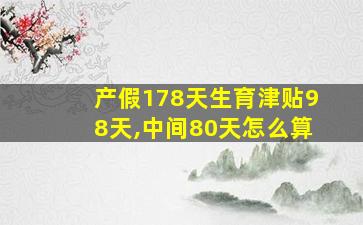 产假178天生育津贴98天,中间80天怎么算